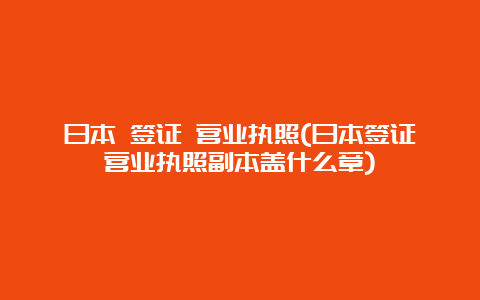 日本 签证 营业执照(日本签证营业执照副本盖什么章)